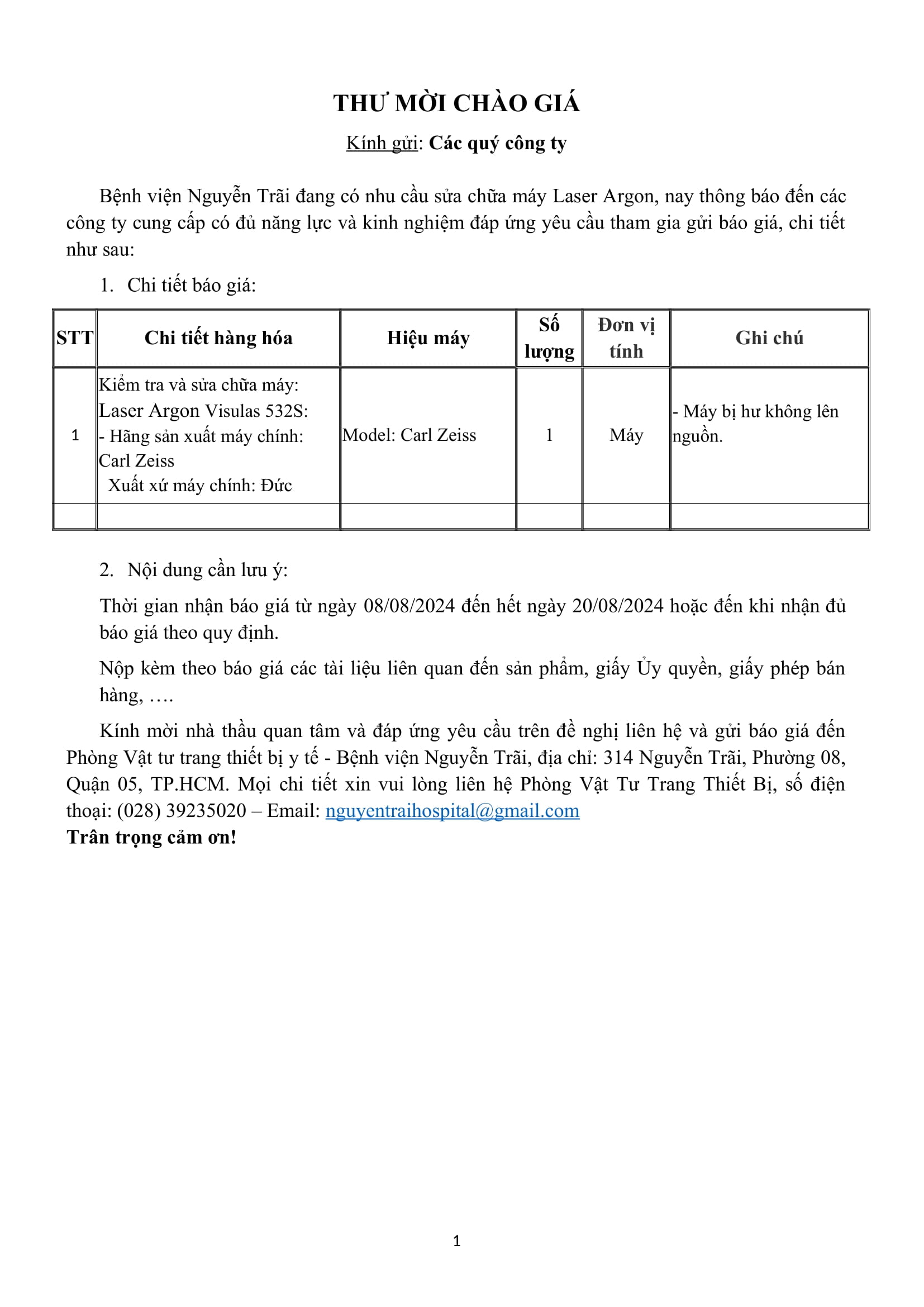 THƯ MỜI CHÀO GIÁ

Kính gửi: Các quý công ty

Bệnh viện Nguyễn Trãi đang có nhu cầu sửa chữa máy Laser Argon, nay thông báo đến các công ty cung cấp có đủ năng lực và kinh nghiệm đáp ứng yêu cầu tham gia gửi báo giá, chi tiết như sau:

1. Chi tiết báo giá:

| STT | Chi tiết hàng hóa | Hiệu máy | Số lượng | Đơn vị tính | Ghi chú |
|---|---|---|---|---|---|
| 1 | Kiểm tra và sửa chữa máy: Laser Argon Visulas 532S: - Hãng sản xuất máy chính: Carl Zeiss Xuất xứ máy chính: Đức | Model: Carl Zeiss | 1 | Máy | - Máy bị hư không lên nguồn. |
| | | | | | |

2. Nội dung cần lưu ý:

Thời gian nhận báo giá từ ngày 08/08/2024 đến hết ngày 20/08/2024 hoặc đến khi nhận đủ báo giá theo quy định.

Nộp kèm theo báo giá các tài liệu liên quan đến sản phẩm, giấy Ủy quyền, giấy phép bán hàng, ….

Kính mời nhà thầu quan tâm và đáp ứng yêu cầu trên đề nghị liên hệ và gửi báo giá đến Phòng Vật tư trang thiết bị y tế - Bệnh viện Nguyễn Trãi, địa chỉ: 314 Nguyễn Trãi, Phường 08, Quận 05, TP.HCM. Mọi chi tiết xin vui lòng liên hệ Phòng Vật Tư Trang Thiết Bị, số điện thoại: (028) 39235020 – Email: nguyentraihospital@gmail.com
Trân trọng cảm ơn!

1